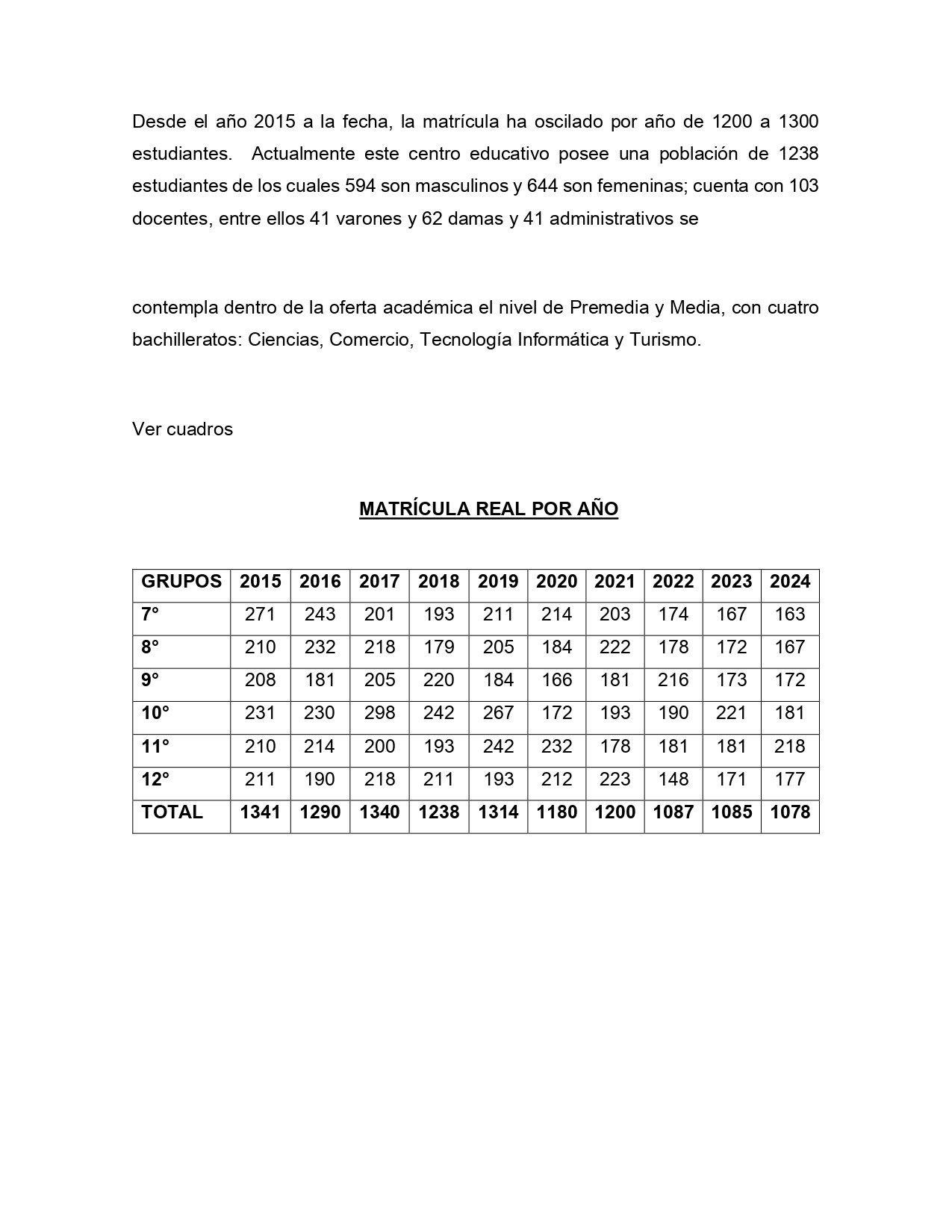 Desde el año 2015 a la fecha, la matrícula ha oscilado por año de 1200 a 1300 estudiantes. Actualmente este centro educativo posee una población de 1238 estudiantes de los cuales 594 son masculinos y 644 son femeninas; cuenta con 103 docentes, entre ellos 41 varones y 62 damas y 41 administrativos se

contempla dentro de la oferta académica el nivel de Premedia y Media, con cuatro bachilleratos: Ciencias, Comercio, Tecnología Informática y Turismo.

Ver cuadros

MATRÍCULA REAL POR AÑO

| GRUPOS | 2015 | 2016 | 2017 | 2018 | 2019 | 2020 | 2021 | 2022 | 2023 | 2024 |
|---|---|---|---|---|---|---|---|---|---|---|
| 7° | 271 | 243 | 201 | 193 | 211 | 214 | 203 | 174 | 167 | 163 |
| 8° | 210 | 232 | 218 | 179 | 205 | 184 | 222 | 178 | 172 | 167 |
| 9° | 208 | 181 | 205 | 220 | 184 | 166 | 181 | 216 | 173 | 172 |
| 10° | 231 | 230 | 298 | 242 | 267 | 172 | 193 | 190 | 221 | 181 |
| 11° | 210 | 214 | 200 | 193 | 242 | 232 | 178 | 181 | 181 | 218 |
| 12° | 211 | 190 | 218 | 211 | 193 | 212 | 223 | 148 | 171 | 177 |
| TOTAL | 1341 | 1290 | 1340 | 1238 | 1314 | 1180 | 1200 | 1087 | 1085 | 1078 |